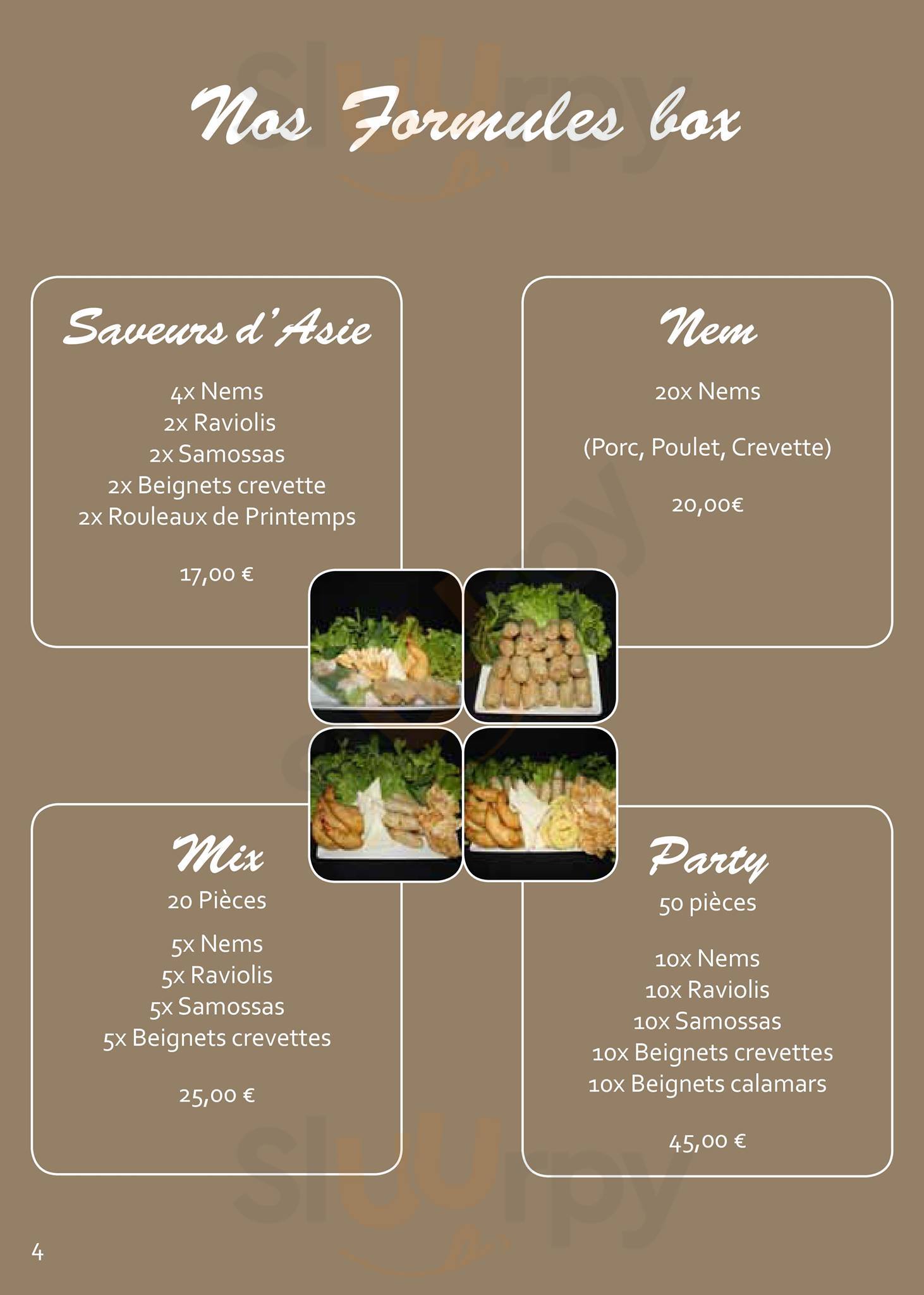 Nos Formules box

Saveurs d'Asie

4x Nems
2x Raviolis
2x Samossas
2x Beignets crevette
2x Rouleaux de Printemps

17,00 €

Nem

20x Nems

(Porc, Poulet, Crevette)

20,00€

Mix
20 Pièces

5x Nems
5x Raviolis
5x Samossas
5x Beignets crevettes

25,00 €

Party
50 pièces

10x Nems
10x Raviolis
10x Samossas
10x Beignets crevettes
10x Beignets calamars

45,00 €

4

Sluurpy